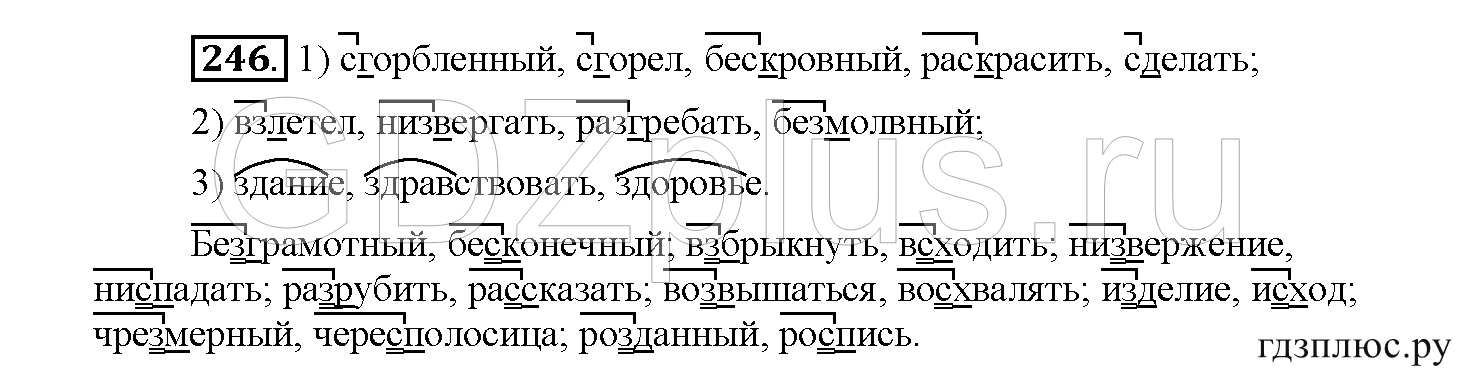 246. 1) сгорбленный, сгорел, бескровный, раскрасить, сделать;

2) взлетел, низвергать, разгребать, безмолвный;

3) здание, здравствовать, здоровье.

Безграмотный, бесконечный; взбрыкнуть, всходить; низвержение, ниспадать; разрубить, рассказать; возвышаться, восхвалять; изделие, исход; чрезмерный, чересполосица; розданный, роспись.

GDZplus.ru

гдзплюс.ру